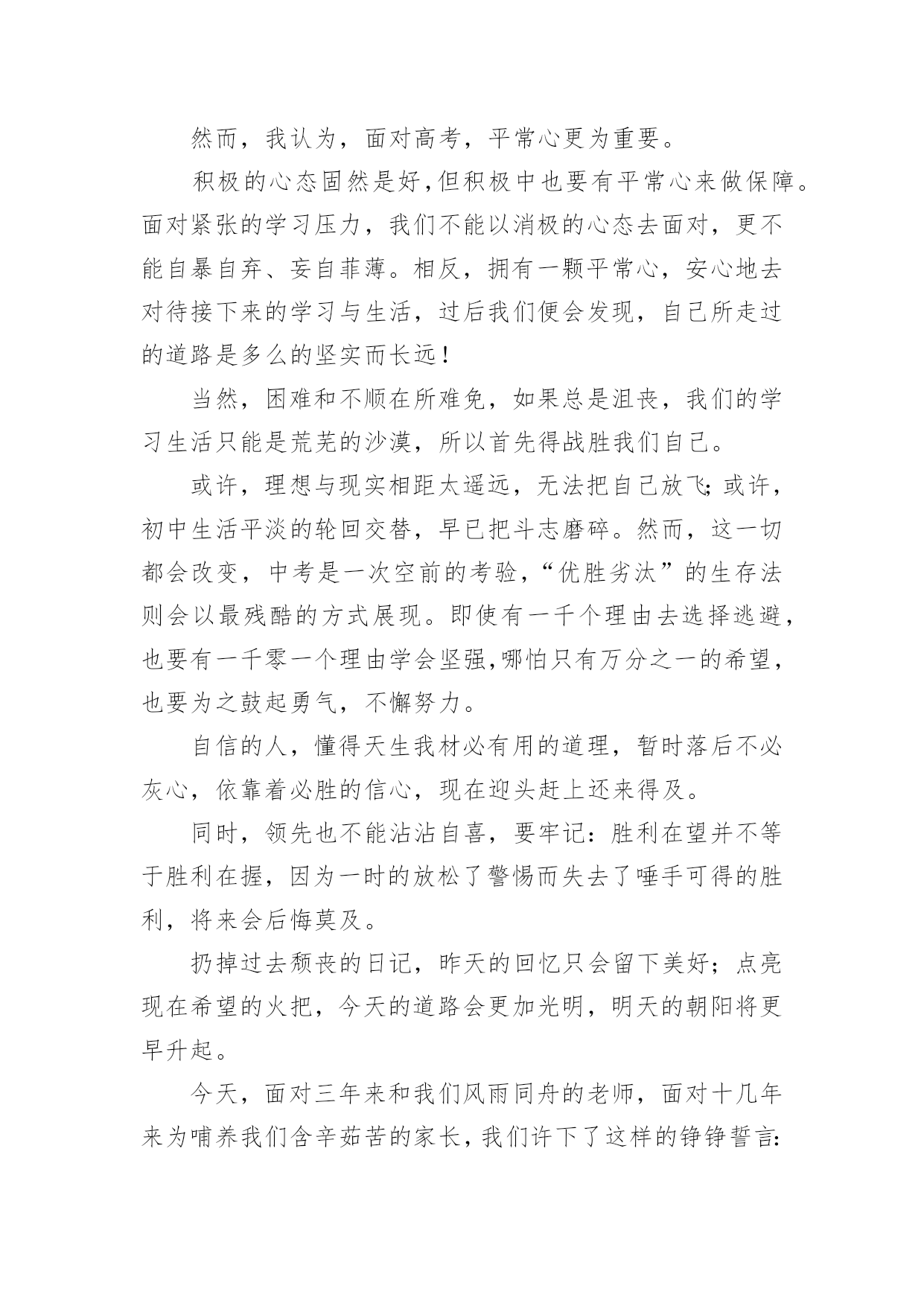 然而，我认为，面对高考，平常心更为重要。

积极的心态固然是好,但积极中也要有平常心来做保障。面对紧张的学习压力，我们不能以消极的心态去面对，更不能自暴自弃、妄自菲薄。相反，拥有一颗平常心，安心地去对待接下来的学习与生活，过后我们便会发现，自己所走过的道路是多么的坚实而长远！

当然，困难和不顺在所难免，如果总是沮丧，我们的学习生活只能是荒芜的沙漠，所以首先得战胜我们自己。

或许，理想与现实相距太遥远，无法把自己放飞；或许，初中生活平淡的轮回交替，早已把斗志磨碎。然而，这一切都会改变，中考是一次空前的考验，“优胜劣汰”的生存法则会以最残酷的方式展现。即使有一千个理由去选择逃避，也要有一千零一个理由学会坚强,哪怕只有万分之一的希望，也要为之鼓起勇气，不懈努力。

自信的人，懂得天生我材必有用的道理，暂时落后不必灰心，依靠着必胜的信心，现在迎头赶上还来得及。

同时，领先也不能沾沾自喜，要牢记：胜利在望并不等于胜利在握，因为一时的放松了警惕而失去了唾手可得的胜利，将来会后悔莫及。

扔掉过去颓丧的日记，昨天的回忆只会留下美好；点亮现在希望的火把，今天的道路会更加光明，明天的朝阳将更早升起。

今天，面对三年来和我们风雨同舟的老师，面对十几年来为哺养我们含辛茹苦的家长，我们许下了这样的铮铮誓言：